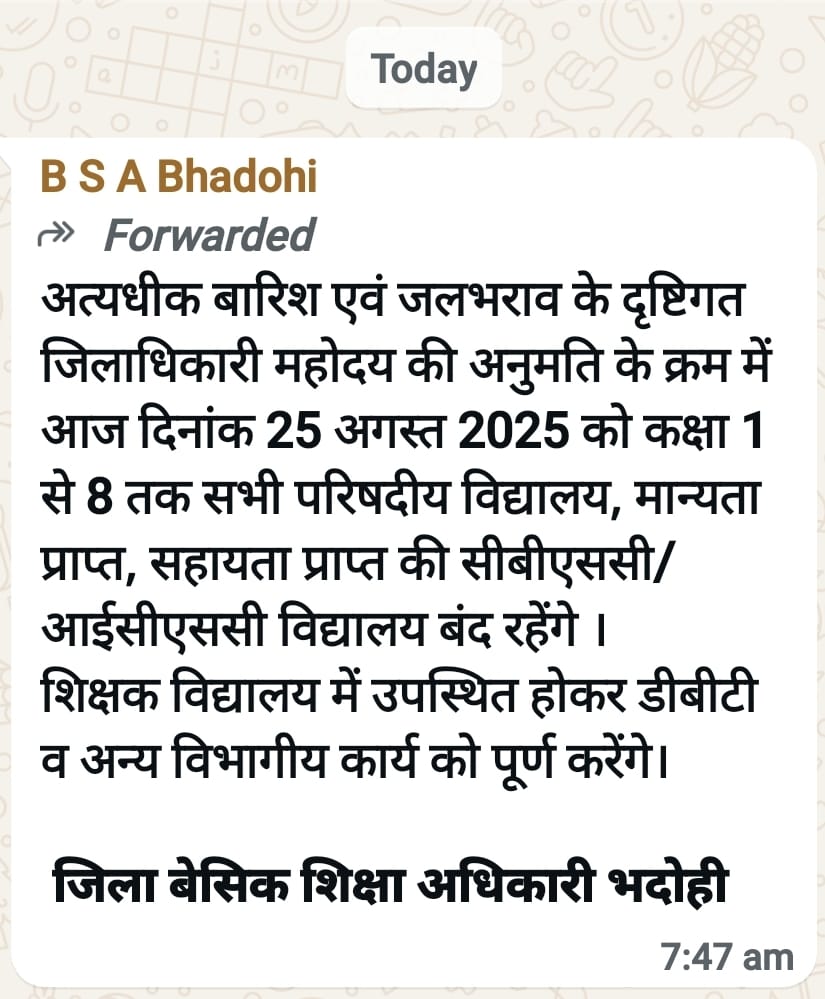 Today

B S A Bhadohi
Forwarded
अत्यधीक बारिश एवं जलभराव के दृष्टिगत जिलाधिकारी महोदय की अनुमति के क्रम में आज दिनांक 25 अगस्त 2025 को कक्षा 1 से 8 तक सभी परिषदीय विद्यालय, मान्यता प्राप्त, सहायता प्राप्त की सीबीएससी/ आईसीएससी विद्यालय बंद रहेंगे ।
शिक्षक विद्यालय में उपस्थित होकर डीबीटी व अन्य विभागीय कार्य को पूर्ण करेंगे।

जिला बेसिक शिक्षा अधिकारी भदोही

7:47 am